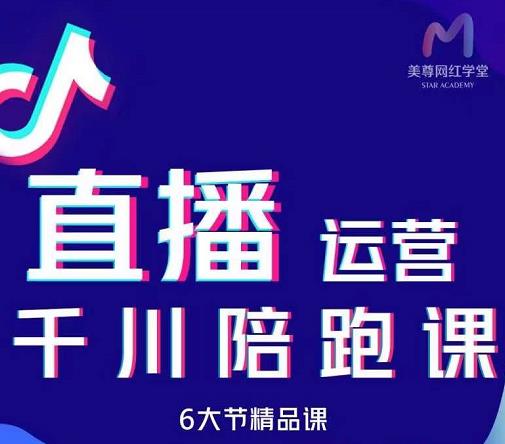 美尊网红学堂
STAR ACADEMY

直播 运营
千川陪跑课

6大节精品课